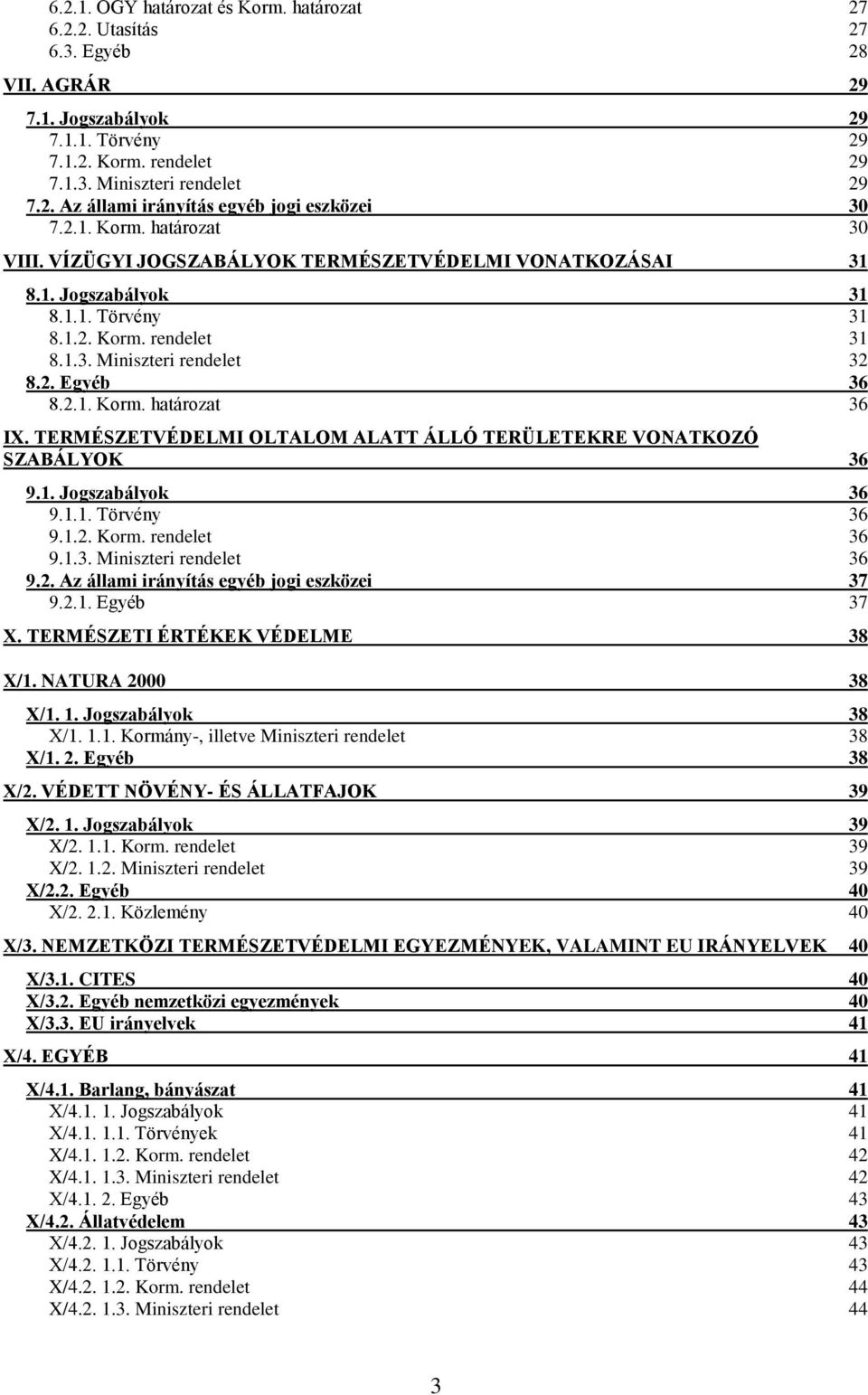 6.2.1. OGY határozat és Korm. határozat 27
6.2.2. Utasítás 27
6.3. Egyéb 28

VII. AGRÁR 29

7.1. Jogszabályok 29
7.1.1. Törvény 29
7.1.2. Korm. rendelet 29
7.1.3. Miniszteri rendelet 29
7.2. Az állami irányítás egyéb jogi eszközei 30
7.2.1. Korm. határozat 30

VIII. VÍZÜGYI JOGSZABÁLYOK TERMÉSZETVÉDELMI VONATKOZÁSAI 31

8.1. Jogszabályok 31
8.1.1. Törvény 31
8.1.2. Korm. rendelet 31
8.1.3. Miniszteri rendelet 32
8.2. Egyéb 36
8.2.1. Korm. határozat 36

IX. TERMÉSZETVÉDELMI OLTALOM ALATT ÁLLÓ TERÜLETEKRE VONATKOZÓ SZABÁLYOK 36

9.1. Jogszabályok 36
9.1.1. Törvény 36
9.1.2. Korm. rendelet 36
9.1.3. Miniszteri rendelet 36
9.2. Az állami irányítás egyéb jogi eszközei 37
9.2.1. Egyéb 37

X. TERMÉSZETI ÉRTÉKEK VÉDELME 38

X/1. NATURA 2000 38

X/1. 1. Jogszabályok 38
X/1. 1.1. Kormány-, illetve Miniszteri rendelet 38
X/1. 2. Egyéb 38

X/2. VÉDETT NÖVÉNY- ÉS ÁLLATFAJOK 39

X/2. 1. Jogszabályok 39
X/2. 1.1. Korm. rendelet 39
X/2. 1.2. Miniszteri rendelet 39
X/2.2. Egyéb 40
X/2. 2.1. Közlemény 40

X/3. NEMZETKÖZI TERMÉSZETVÉDELMI EGYEZMÉNYEK, VALAMINT EU IRÁNYELVEK 40

X/3.1. CITES 40
X/3.2. Egyéb nemzetközi egyezmények 40
X/3.3. EU irányelvek 41

X/4. EGYÉB 41

X/4.1. Barlang, bányászat 41
X/4.1. 1. Jogszabályok 41
X/4.1. 1.1. Törvények 41
X/4.1. 1.2. Korm. rendelet 42
X/4.1. 1.3. Miniszteri rendelet 42
X/4.1. 2. Egyéb 43
X/4.2. Állatvédelem 43
X/4.2. 1. Jogszabályok 43
X/4.2. 1.1. Törvény 43
X/4.2. 1.2. Korm. rendelet 44
X/4.2. 1.3. Miniszteri rendelet 44

3